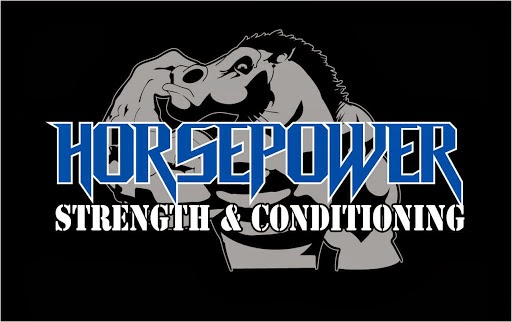 HORSEPOWER
STRENGTH & CONDITIONING